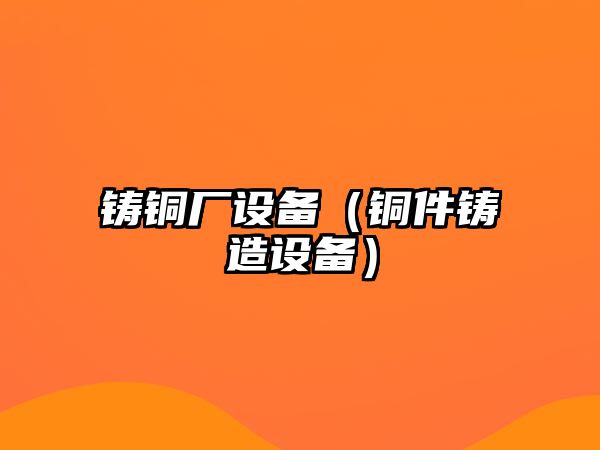 铸铜厂设备（铜件铸造设备）